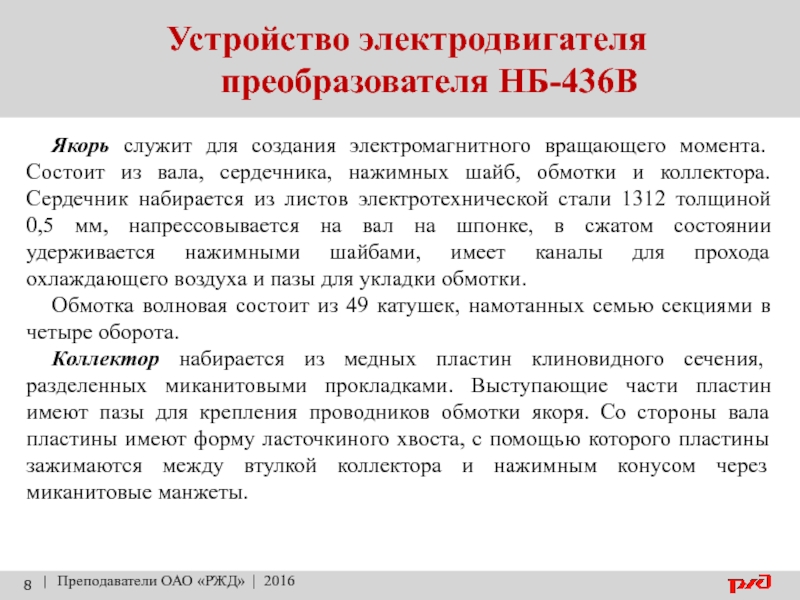 Устройство электродвигателя преобразователя НБ-436В

Якорь служит для создания электромагнитного вращающего момента. Состоит из вала, сердечника, нажимных шайб, обмотки и коллектора. Сердечник набирается из листов электротехнической стали 1312 толщиной 0,5 мм, напрессовывается на вал на шпонке, в сжатом состоянии удерживается нажимными шайбами, имеет каналы для прохода охлаждающего воздуха и пазы для укладки обмотки.

Обмотка волновая состоит из 49 катушек, намотанных семью секциями в четыре оборота.

Коллектор набирается из медных пластин клиновидного сечения, разделенных миканитовыми прокладками. Выступающие части пластин имеют пазы для крепления проводников обмотки якоря. Со стороны вала пластины имеют форму ласточкиного хвоста, с помощью которого пластины зажимаются между втулкой коллектора и нажимным конусом через миканитовые манжеты.

8 | Преподаватели ОАО «РЖД» | 2016

РЖД